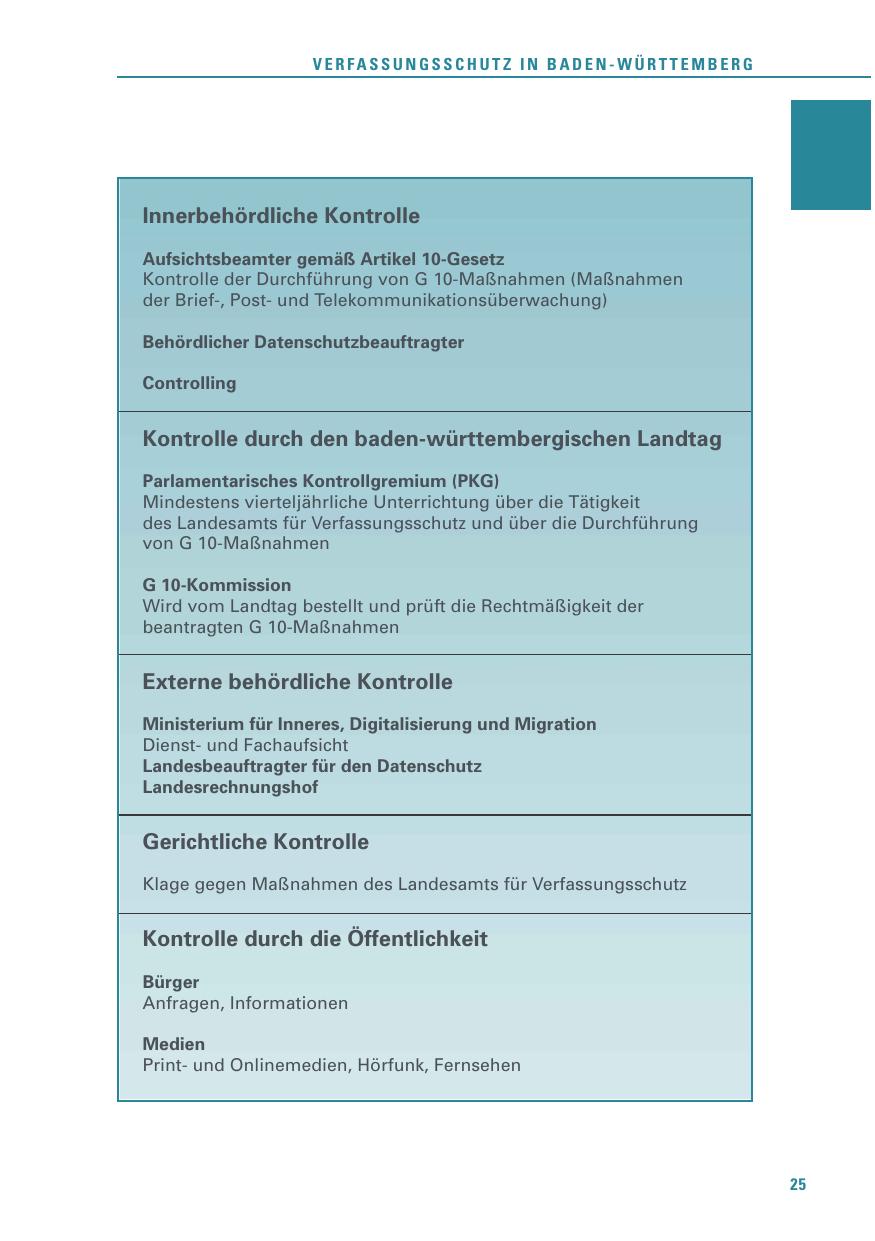 VERFASSUNGSSCHUTZ IN BADEN-WÜRTTEMBERG

Innerbehördliche Kontrolle

Aufsichtsbeamter gemäß Artikel 10-Gesetz
Kontrolle der Durchführung von G 10-Maßnahmen (Maßnahmen der Brief-, Post- und Telekommunikationsüberwachung)

Behördlicher Datenschutzbeauftragter

Controlling

Kontrolle durch den baden-württembergischen Landtag

Parlamentarisches Kontrollgremium (PKG)
Mindestens vierteljährliche Unterrichtung über die Tätigkeit des Landesamts für Verfassungsschutz und über die Durchführung von G 10-Maßnahmen

G 10-Kommission
Wird vom Landtag bestellt und prüft die Rechtmäßigkeit der beantragten G 10-Maßnahmen

Externe behördliche Kontrolle

Ministerium für Inneres, Digitalisierung und Migration
Dienst- und Fachaufsicht
Landesbeauftragter für den Datenschutz
Landesrechnungshof

Gerichtliche Kontrolle

Klage gegen Maßnahmen des Landesamts für Verfassungsschutz

Kontrolle durch die Öffentlichkeit

Bürger
Anfragen, Informationen

Medien
Print- und Onlinemedien, Hörfunk, Fernsehen

25